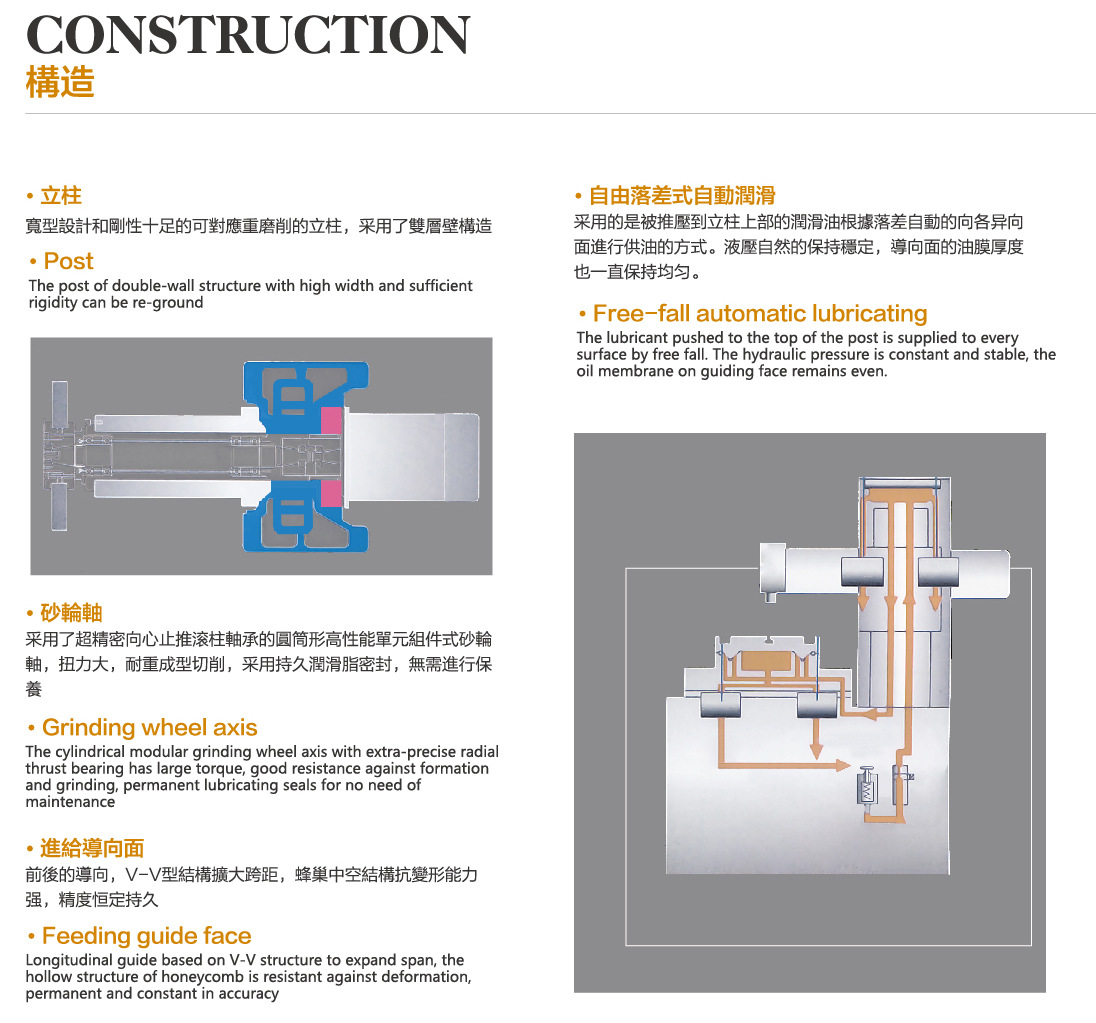 CONSTRUCTION
構造

• 立柱
寬型設計和剛性十足的可對應重磨削的立柱，采用了雙層壁構造

• Post
The post of double-wall structure with high width and sufficient rigidity can be re-ground

• 砂輪軸
采用了超精密向心止推滚柱軸承的圓筒形高性能單元組件式砂輪軸，扭力大，耐重成型切削，采用持久潤滑脂密封，無需進行保養

• Grinding wheel axis
The cylindrical modular grinding wheel axis with extra-precise radial thrust bearing has large torque, good resistance against formation and grinding, permanent lubricating seals for no need of maintenance

• 進給導向面
前後的導向，V-V型結構擴大跨距，蜂巢中空結構抗變形能力强，精度恒定持久

• Feeding guide face
Longitudinal guide based on V-V structure to expand span, the hollow structure of honeycomb is resistant against deformation, permanent and constant in accuracy

• 自由落差式自動潤滑
采用的是被推壓到立柱上部的潤滑油根據落差自動的向各异向面進行供油的方式。液壓自然的保持穩定，導向面的油膜厚度也一直保持均匀。

• Free-fall automatic lubricating
The lubricant pushed to the top of the post is supplied to every surface by free fall. The hydraulic pressure is constant and stable, the oil membrane on guiding face remains even.